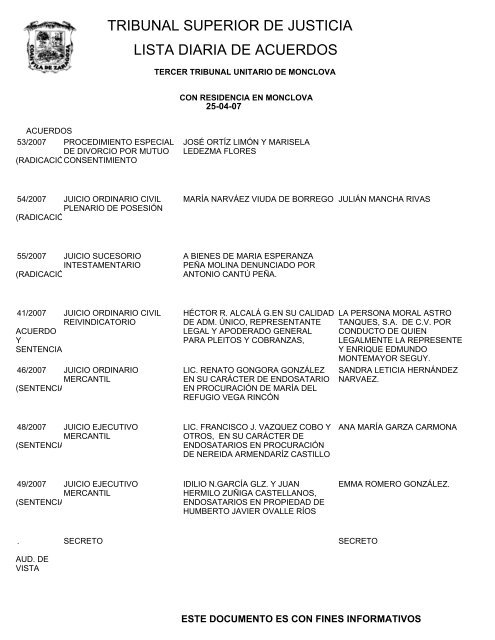 COAHUILA DE ZARAGOZA

TRIBUNAL SUPERIOR DE JUSTICIA
LISTA DIARIA DE ACUERDOS
TERCER TRIBUNAL UNITARIO DE MONCLOVA

CON RESIDENCIA EN MONCLOVA
25-04-07

ACUERDOS

| | | | |
|---|---|---|---|
| 53/2007 (RADICACIÓ | PROCEDIMIENTO ESPECIAL DE DIVORCIO POR MUTUO CONSENTIMIENTO | JOSÉ ORTÍZ LIMÓN Y MARISELA LEDEZMA FLORES | |
| 54/2007 (RADICACIÓ | JUICIO ORDINARIO CIVIL PLENARIO DE POSESIÓN | MARÍA NARVÁEZ VIUDA DE BORREGO | JULIÁN MANCHA RIVAS |
| 55/2007 (RADICACIÓ | JUICIO SUCESORIO INTESTAMENTARIO | A BIENES DE MARIA ESPERANZA PEÑA MOLINA DENUNCIADO POR ANTONIO CANTÚ PEÑA. | |
| 41/2007 ACUERDO Y SENTENCIA | JUICIO ORDINARIO CIVIL REIVINDICATORIO | HÉCTOR R. ALCALÁ G.EN SU CALIDAD DE ADM. ÚNICO, REPRESENTANTE LEGAL Y APODERADO GENERAL PARA PLEITOS Y COBRANZAS, | LA PERSONA MORAL ASTRO TANQUES, S.A. DE C.V. POR CONDUCTO DE QUIEN LEGALMENTE LA REPRESENTE Y ENRIQUE EDMUNDO MONTEMAYOR SEGUY. |
| 46/2007 (SENTENCIA | JUICIO ORDINARIO MERCANTIL | LIC. RENATO GONGORA GONZÁLEZ EN SU CARÁCTER DE ENDOSATARIO EN PROCURACIÓN DE MARÍA DEL REFUGIO VEGA RINCÓN | SANDRA LETICIA HERNÁNDEZ NARVAEZ. |
| 48/2007 (SENTENCIA | JUICIO EJECUTIVO MERCANTIL | LIC. FRANCISCO J. VAZQUEZ COBO Y OTROS, EN SU CARÁCTER DE ENDOSATARIOS EN PROCURACIÓN DE NEREIDA ARMENDARÍZ CASTILLO | ANA MARÍA GARZA CARMONA |
| 49/2007 (SENTENCIA | JUICIO EJECUTIVO MERCANTIL | IDILIO N.GARCÍA GLZ. Y JUAN HERMILO ZUÑIGA CASTELLANOS, ENDOSATARIOS EN PROPIEDAD DE HUMBERTO JAVIER OVALLE RÍOS | EMMA ROMERO GONZÁLEZ. |
| . AUD. DE VISTA | SECRETO | | SECRETO |

ESTE DOCUMENTO ES CON FINES INFORMATIVOS